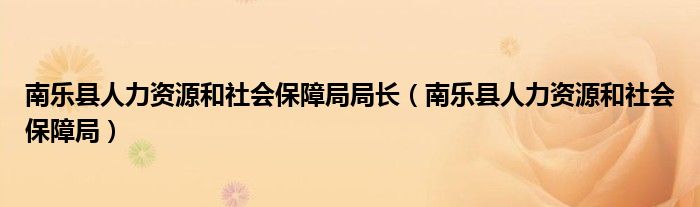 南乐县人力资源和社会保障局局长（南乐县人力资源和社会保障局）